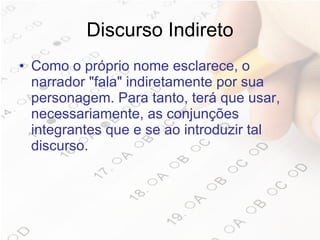 Discurso Indireto

• Como o próprio nome esclarece, o narrador "fala" indiretamente por sua personagem. Para tanto, terá que usar, necessariamente, as conjunções integrantes que e se ao introduzir tal discurso.

17. OA OB OC OD
18. OA OB OC OD
19. OA OB OC OD